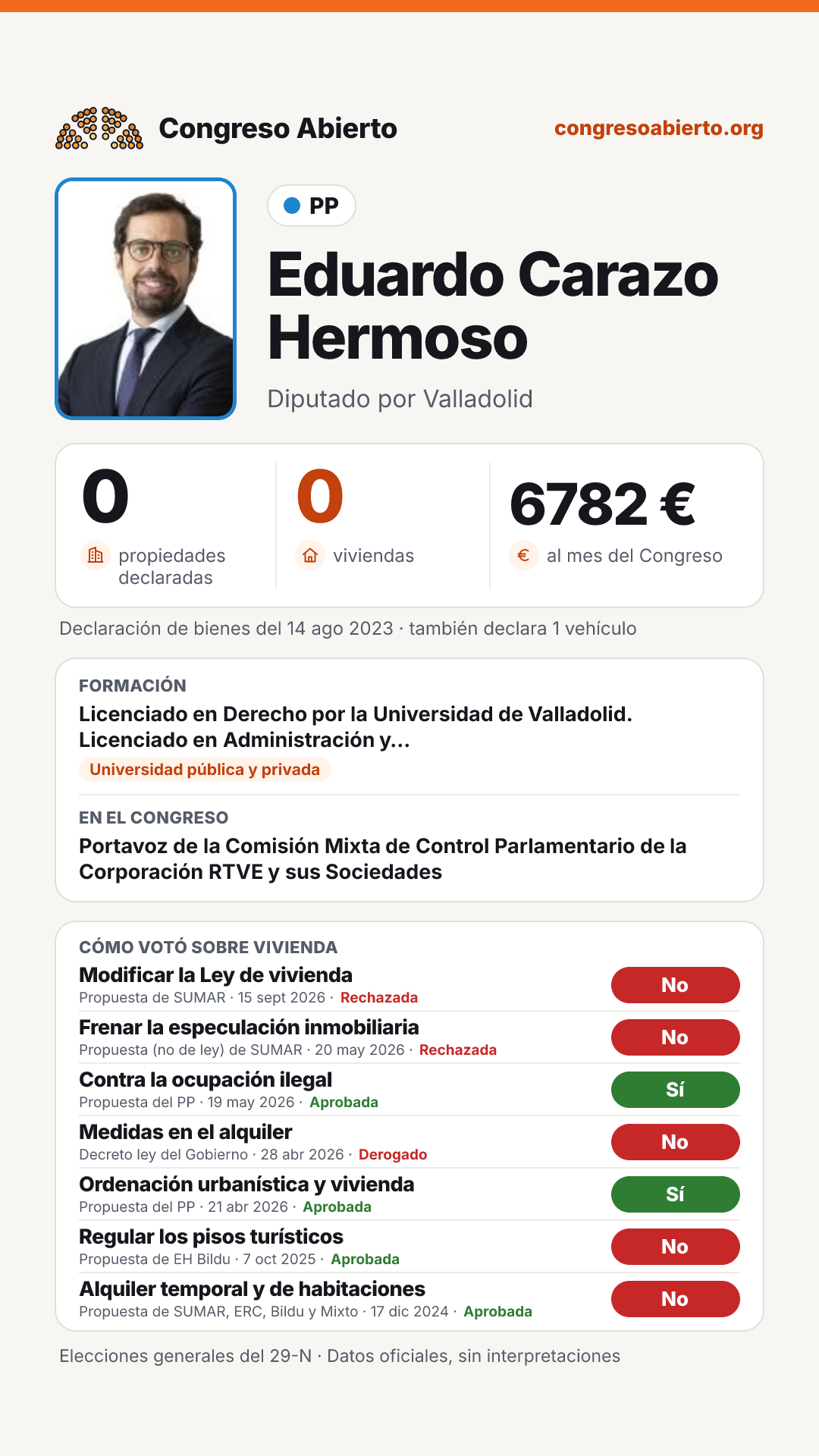 Congreso Abierto

congresoabierto.org

PP

Eduardo Carazo Hermoso

Diputado por Valladolid

0
propiedades declaradas

0
viviendas

6782 €
al mes del Congreso

Declaración de bienes del 14 ago 2023 · también declara 1 vehículo

FORMACIÓN

Licenciado en Derecho por la Universidad de Valladolid. Licenciado en Administración y...

Universidad pública y privada

EN EL CONGRESO

Portavoz de la Comisión Mixta de Control Parlamentario de la Corporación RTVE y sus Sociedades

CÓMO VOTÓ SOBRE VIVIENDA

Modificar la Ley de vivienda
Propuesta de SUMAR · 15 sept 2026 · Rechazada
No

Frenar la especulación inmobiliaria
Propuesta (no de ley) de SUMAR · 20 may 2026 · Rechazada
No

Contra la ocupación ilegal
Propuesta del PP · 19 may 2026 · Aprobada
Sí

Medidas en el alquiler
Decreto ley del Gobierno · 28 abr 2026 · Derogado
No

Ordenación urbanística y vivienda
Propuesta del PP · 21 abr 2026 · Aprobada
Sí

Regular los pisos turísticos
Propuesta de EH Bildu · 7 oct 2025 · Aprobada
No

Alquiler temporal y de habitaciones
Propuesta de SUMAR, ERC, Bildu y Mixto · 17 dic 2024 · Aprobada
No

Elecciones generales del 29-N · Datos oficiales, sin interpretaciones